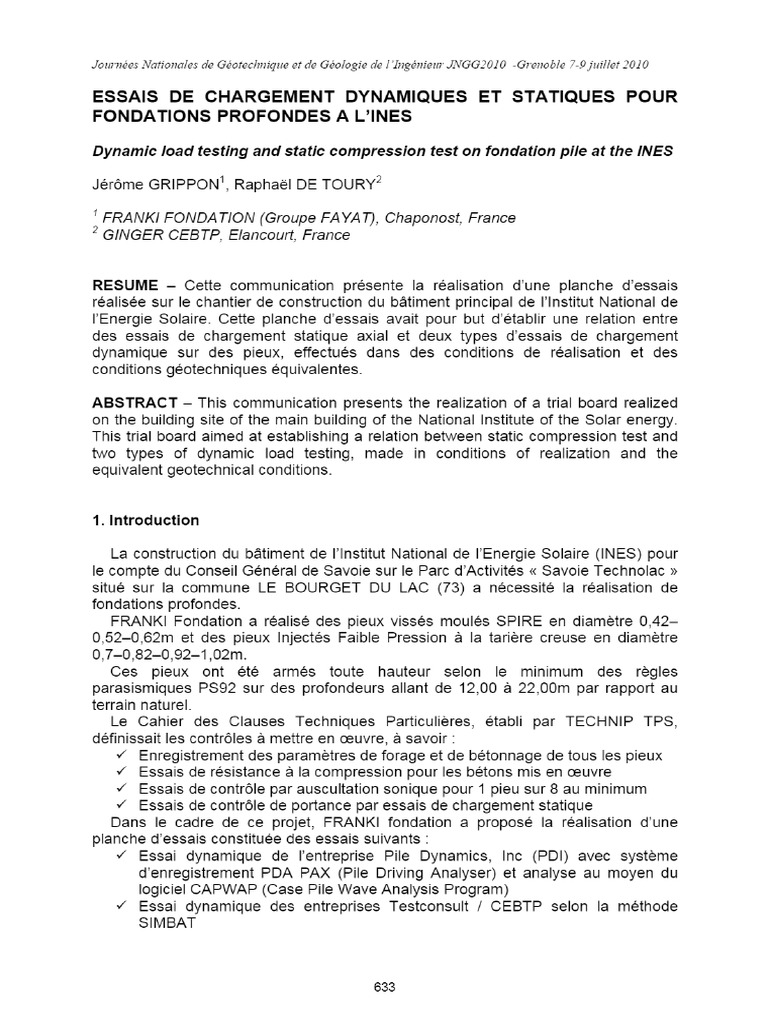 Journées Nationales de Géotechnique et de Géologie de l'Ingénieur JNGG2010 -Grenoble 7-9 juillet 2010

ESSAIS DE CHARGEMENT DYNAMIQUES ET STATIQUES POUR FONDATIONS PROFONDES A L'INES

Dynamic load testing and static compression test on fondation pile at the INES

Jérôme GRIPPON$^1$, Raphaël DE TOURY$^2$

$^1$ FRANKI FONDATION (Groupe FAYAT), Chaponost, France
$^2$ GINGER CEBTP, Elancourt, France

RESUME – Cette communication présente la réalisation d'une planche d'essais réalisée sur le chantier de construction du bâtiment principal de l'Institut National de l'Energie Solaire. Cette planche d'essais avait pour but d'établir une relation entre des essais de chargement statique axial et deux types d'essais de chargement dynamique sur des pieux, effectués dans des conditions de réalisation et des conditions géotechniques équivalentes.

ABSTRACT – This communication presents the realization of a trial board realized on the building site of the main building of the National Institute of the Solar energy. This trial board aimed at establishing a relation between static compression test and two types of dynamic load testing, made in conditions of realization and the equivalent geotechnical conditions.

1. Introduction

La construction du bâtiment de l'Institut National de l'Energie Solaire (INES) pour le compte du Conseil Général de Savoie sur le Parc d'Activités « Savoie Technolac » situé sur la commune LE BOURGET DU LAC (73) a nécessité la réalisation de fondations profondes.

FRANKI Fondation a réalisé des pieux vissés moulés SPIRE en diamètre 0,42–0,52–0,62m et des pieux Injectés Faible Pression à la tarière creuse en diamètre 0,7–0,82–0,92–1,02m.

Ces pieux ont été armés toute hauteur selon le minimum des règles parasismiques PS92 sur des profondeurs allant de 12,00 à 22,00m par rapport au terrain naturel.

Le Cahier des Clauses Techniques Particulières, établi par TECHNIP TPS, définissait les contrôles à mettre en œuvre, à savoir :
✓ Enregistrement des paramètres de forage et de bétonnage de tous les pieux
✓ Essais de résistance à la compression pour les bétons mis en œuvre
✓ Essais de contrôle par auscultation sonique pour 1 pieu sur 8 au minimum
✓ Essais de contrôle de portance par essais de chargement statique

Dans le cadre de ce projet, FRANKI fondation a proposé la réalisation d'une planche d'essais constituée des essais suivants :
✓ Essai dynamique de l'entreprise Pile Dynamics, Inc (PDI) avec système d'enregistrement PDA PAX (Pile Driving Analyser) et analyse au moyen du logiciel CAPWAP (Case Pile Wave Analysis Program)
✓ Essai dynamique des entreprises Testconsult / CEBTP selon la méthode SIMBAT

633